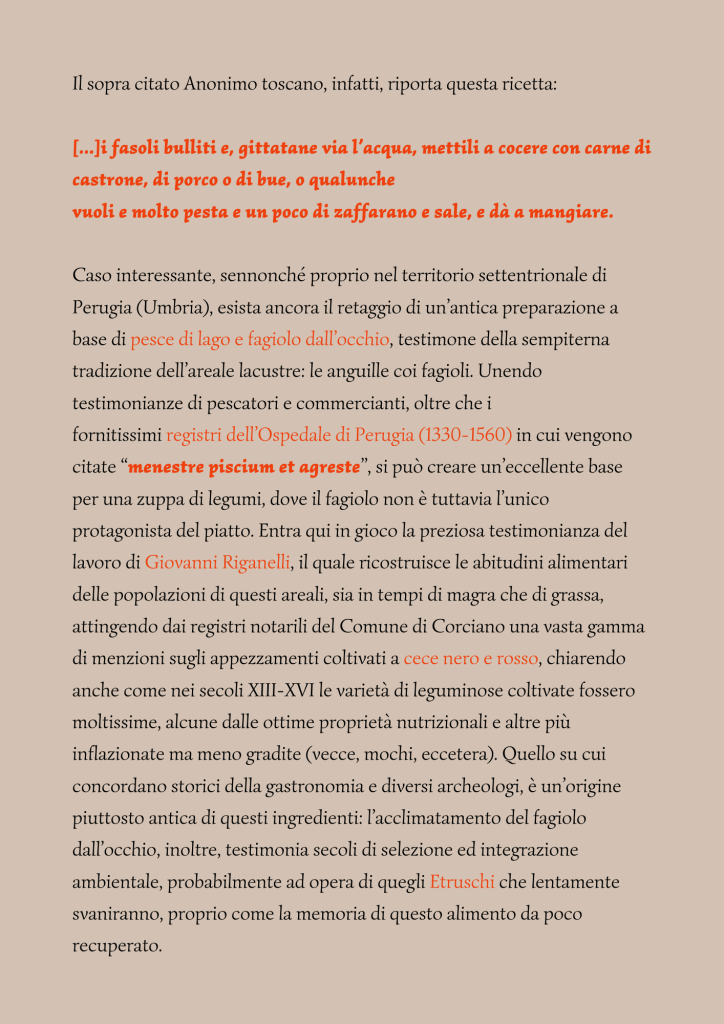 Il sopra citato Anonimo toscano, infatti, riporta questa ricetta:

[…]i fasoli bulliti e, gittatane via l'acqua, mettili a cocere con carne di castrone, di porco o di bue, o qualunche
vuoli e molto pesta e un poco di zaffarano e sale, e dà a mangiare.

Caso interessante, sennonché proprio nel territorio settentrionale di Perugia (Umbria), esista ancora il retaggio di un'antica preparazione a base di pesce di lago e fagiolo dall'occhio, testimone della sempiterna tradizione dell'areale lacustre: le anguille coi fagioli. Unendo testimonianze di pescatori e commercianti, oltre che i fornitissimi registri dell'Ospedale di Perugia (1330-1560) in cui vengono citate "menestre piscium et agreste", si può creare un'eccellente base per una zuppa di legumi, dove il fagiolo non è tuttavia l'unico protagonista del piatto. Entra qui in gioco la preziosa testimonianza del lavoro di Giovanni Riganelli, il quale ricostruisce le abitudini alimentari delle popolazioni di questi areali, sia in tempi di magra che di grassa, attingendo dai registri notarili del Comune di Corciano una vasta gamma di menzioni sugli appezzamenti coltivati a cece nero e rosso, chiarendo anche come nei secoli XIII-XVI le varietà di leguminose coltivate fossero moltissime, alcune dalle ottime proprietà nutrizionali e altre più inflazionate ma meno gradite (vecce, mochi, eccetera). Quello su cui concordano storici della gastronomia e diversi archeologi, è un'origine piuttosto antica di questi ingredienti: l'acclimatamento del fagiolo dall'occhio, inoltre, testimonia secoli di selezione ed integrazione ambientale, probabilmente ad opera di quegli Etruschi che lentamente svaniranno, proprio come la memoria di questo alimento da poco recuperato.